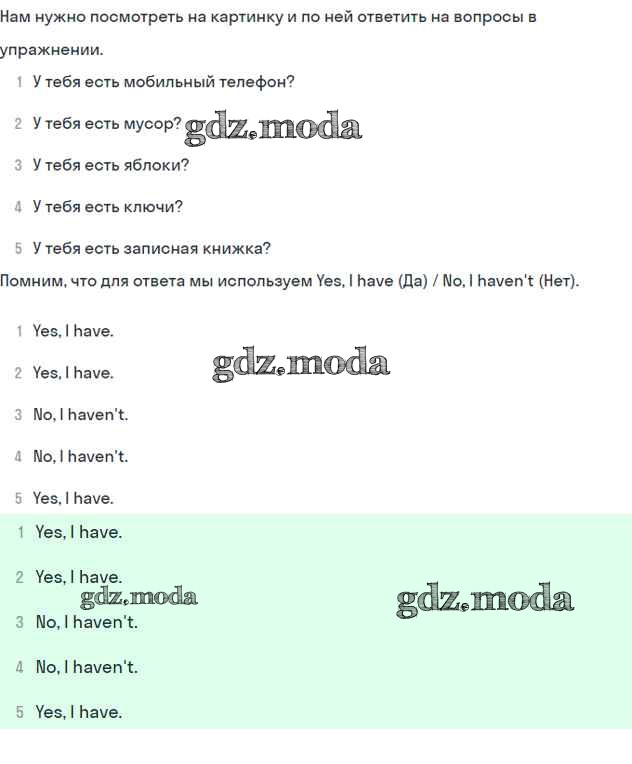 Нам нужно посмотреть на картинку и по ней ответить на вопросы в упражнении.

1 У тебя есть мобильный телефон?

2 У тебя есть мусор? gdz.moda

3 У тебя есть яблоки?

4 У тебя есть ключи?

5 У тебя есть записная книжка?

Помним, что для ответа мы используем Yes, I have (Да) / No, I haven't (Нет).

1 Yes, I have.

2 Yes, I have. gdz.moda

3 No, I haven't.

4 No, I haven't.

5 Yes, I have.

1 Yes, I have.

2 Yes, I have.

gdz.moda gdz.moda

3 No, I haven't.

4 No, I haven't.

5 Yes, I have.